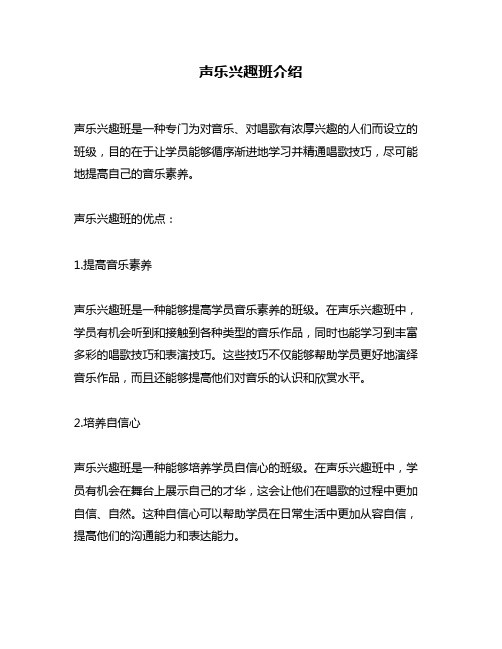 声乐兴趣班介绍

声乐兴趣班是一种专门为对音乐、对唱歌有浓厚兴趣的人们而设立的班级，目的在于让学员能够循序渐进地学习并精通唱歌技巧，尽可能地提高自己的音乐素养。

声乐兴趣班的优点：

1.提高音乐素养

声乐兴趣班是一种能够提高学员音乐素养的班级。在声乐兴趣班中，学员有机会听到和接触到各种类型的音乐作品，同时也能学习到丰富多彩的唱歌技巧和表演技巧。这些技巧不仅能够帮助学员更好地演绎音乐作品，而且还能够提高他们对音乐的认识和欣赏水平。

2.培养自信心

声乐兴趣班是一种能够培养学员自信心的班级。在声乐兴趣班中，学员有机会在舞台上展示自己的才华，这会让他们在唱歌的过程中更加自信、自然。这种自信心可以帮助学员在日常生活中更加从容自信，提高他们的沟通能力和表达能力。